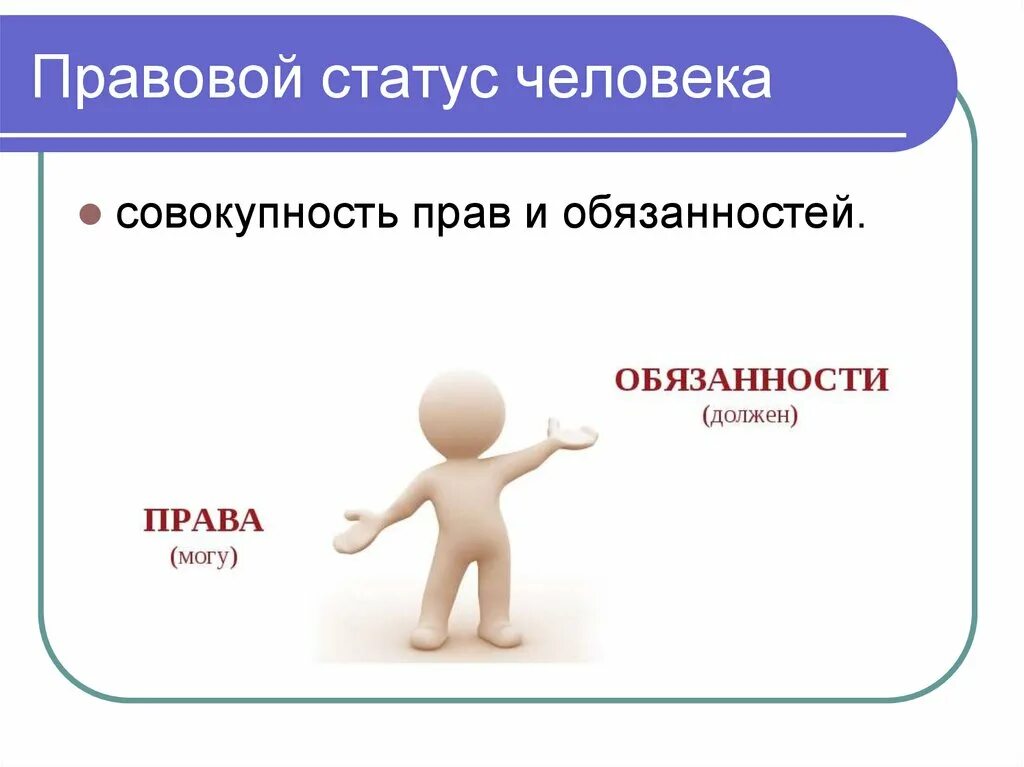 Правовой статус человека

совокупность прав и обязанностей.

ОБЯЗАННОСТИ
(должен)

ПРАВА
(могу)